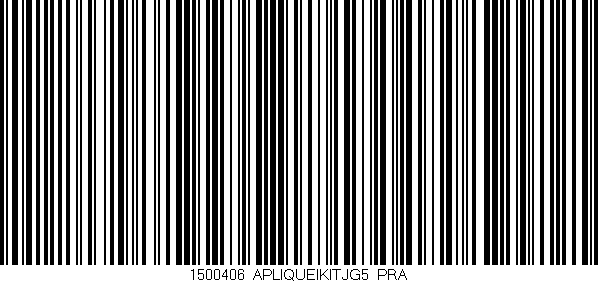 1500406 APLIQUEIKITJG5 PRA